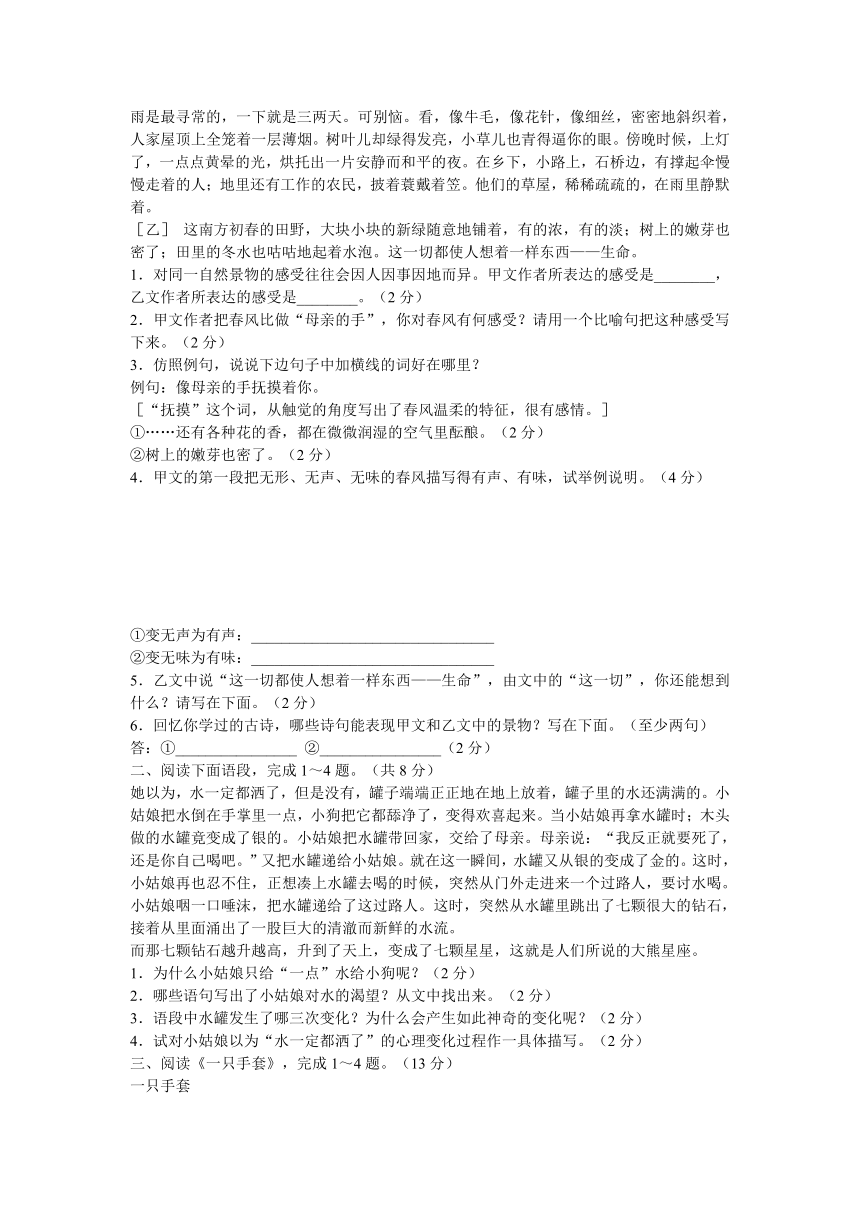 雨是最寻常的，一下就是三两天。可别恼。看，像牛毛，像花针，像细丝，密密地斜织着，人家屋顶上全笼着一层薄烟。树叶儿却绿得发亮，小草儿也青得逼你的眼。傍晚时候，上灯了，一点点黄晕的光，烘托出一片安静而和平的夜。在乡下，小路上，石桥边，有撑起伞慢慢走着的人；地里还有工作的农民，披着蓑戴着笠。他们的草屋，稀稀疏疏的，在雨里静默着。

［乙］ 这南方初春的田野，大块小块的新绿随意地铺着，有的浓，有的淡；树上的嫩芽也密了；田里的冬水也咕咕地起着水泡。这一切都使人想着一样东西——生命。

1．对同一自然景物的感受往往会因人因事因地而异。甲文作者所表达的感受是________，乙文作者所表达的感受是________。（2 分）

2．甲文作者把春风比做“母亲的手”，你对春风有何感受？请用一个比喻句把这种感受写下来。（2 分）

3．仿照例句，说说下边句子中加横线的词好在哪里？

例句：像母亲的手抚摸着你。

［“抚摸”这个词，从触觉的角度写出了春风温柔的特征，很有感情。］

①……还有各种花的香，都在微微润湿的空气里酝酿。（2 分）

②树上的嫩芽也密了。（2 分）

4．甲文的第一段把无形、无声、无味的春风描写得有声、有味，试举例说明。（4 分）

①变无声为有声：________________________________

②变无味为有味：________________________________

5．乙文中说“这一切都使人想着一样东西——生命”，由文中的“这一切”，你还能想到什么？请写在下面。（2 分）

6．回忆你学过的古诗，哪些诗句能表现甲文和乙文中的景物？写在下面。（至少两句）

答：①________________ ②________________（2 分）

二、阅读下面语段，完成 1～4 题。（共 8 分）

她以为，水一定都洒了，但是没有，罐子端端正正地在地上放着，罐子里的水还满满的。小姑娘把水倒在手掌里一点，小狗把它都舔净了，变得欢喜起来。当小姑娘再拿水罐时；木头做的水罐竟变成了银的。小姑娘把水罐带回家，交给了母亲。母亲说：“我反正就要死了，还是你自己喝吧。”又把水罐递给小姑娘。就在这一瞬间，水罐又从银的变成了金的。这时，小姑娘再也忍不住，正想凑上水罐去喝的时候，突然从门外走进来一个过路人，要讨水喝。小姑娘咽一口唾沫，把水罐递给了这过路人。这时，突然从水罐里跳出了七颗很大的钻石，接着从里面涌出了一股巨大的清澈而新鲜的水流。

而那七颗钻石越升越高，升到了天上，变成了七颗星星，这就是人们所说的大熊星座。

1．为什么小姑娘只给“一点”水给小狗呢？（2 分）

2．哪些语句写出了小姑娘对水的渴望？从文中找出来。（2 分）

3．语段中水罐发生了哪三次变化？为什么会产生如此神奇的变化呢？（2 分）

4．试对小姑娘以为“水一定都洒了”的心理变化过程作一具体描写。（2 分）

三、阅读《一只手套》，完成 1～4 题。（13 分）

一只手套